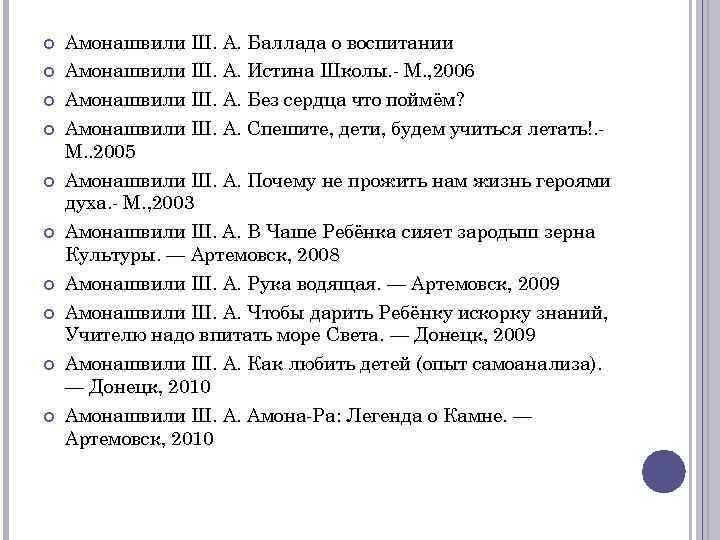 Амонашвили Ш. А. Баллада о воспитании
Амонашвили Ш. А. Истина Школы.- М.,2006
Амонашвили Ш. А. Без сердца что поймём?
Амонашвили Ш. А. Спешите, дети, будем учиться летать!.- М..2005
Амонашвили Ш. А. Почему не прожить нам жизнь героями духа.- М.,2003
Амонашвили Ш. А. В Чаше Ребёнка сияет зародыш зерна Культуры. — Артемовск, 2008
Амонашвили Ш. А. Рука водящая. — Артемовск, 2009
Амонашвили Ш. А. Чтобы дарить Ребёнку искорку знаний, Учителю надо впитать море Света. — Донецк, 2009
Амонашвили Ш. А. Как любить детей (опыт самоанализа). — Донецк, 2010
Амонашвили Ш. А. Амона-Ра: Легенда о Камне. — Артемовск, 2010